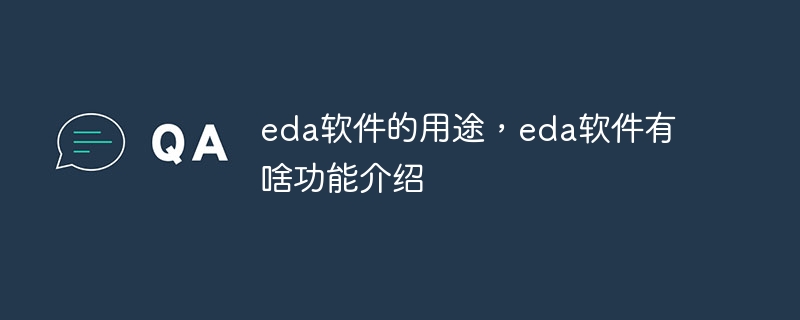 QA

eda软件的用途，eda软件有啥功能介绍